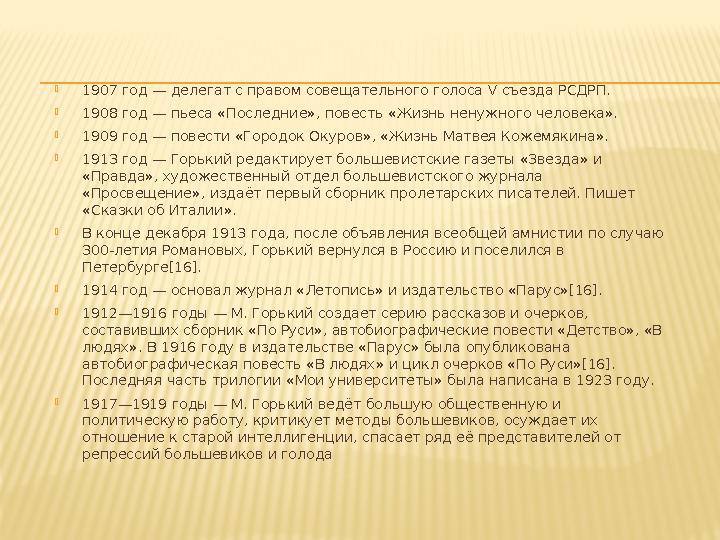 1907 год — делегат с правом совещательного голоса V съезда РСДРП.

1908 год — пьеса «Последние», повесть «Жизнь ненужного человека».

1909 год — повести «Городок Окуров», «Жизнь Матвея Кожемякина».

1913 год — Горький редактирует большевистские газеты «Звезда» и «Правда», художественный отдел большевистского журнала «Просвещение», издаёт первый сборник пролетарских писателей. Пишет «Сказки об Италии».

В конце декабря 1913 года, после объявления всеобщей амнистии по случаю 300-летия Романовых, Горький вернулся в Россию и поселился в Петербурге[16].

1914 год — основал журнал «Летопись» и издательство «Парус»[16].

1912—1916 годы — М. Горький создает серию рассказов и очерков, составивших сборник «По Руси», автобиографические повести «Детство», «В людях». В 1916 году в издательстве «Парус» была опубликована автобиографическая повесть «В людях» и цикл очерков «По Руси»[16]. Последняя часть трилогии «Мои университеты» была написана в 1923 году.

1917—1919 годы — М. Горький ведёт большую общественную и политическую работу, критикует методы большевиков, осуждает их отношение к старой интеллигенции, спасает ряд её представителей от репрессий большевиков и голода